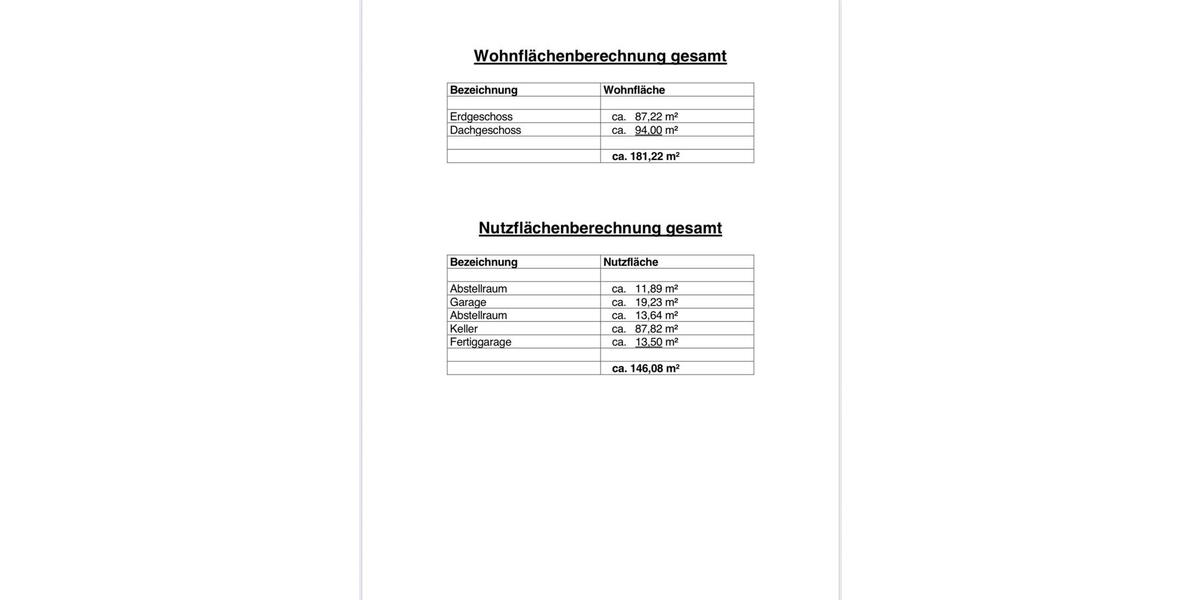 Wohnflächenberechnung gesamt

| Bezeichnung | Wohnfläche |
|---|---|
| | |
| Erdgeschoss | ca. 87,22 m² |
| Dachgeschoss | ca. 94,00 m² |
| | |
| | ca. 181,22 m² |

Nutzflächenberechnung gesamt

| Bezeichnung | Nutzfläche |
|---|---|
| | |
| Abstellraum | ca. 11,89 m² |
| Garage | ca. 19,23 m² |
| Abstellraum | ca. 13,64 m² |
| Keller | ca. 87,82 m² |
| Fertiggarage | ca. 13,50 m² |
| | |
| | ca. 146,08 m² |